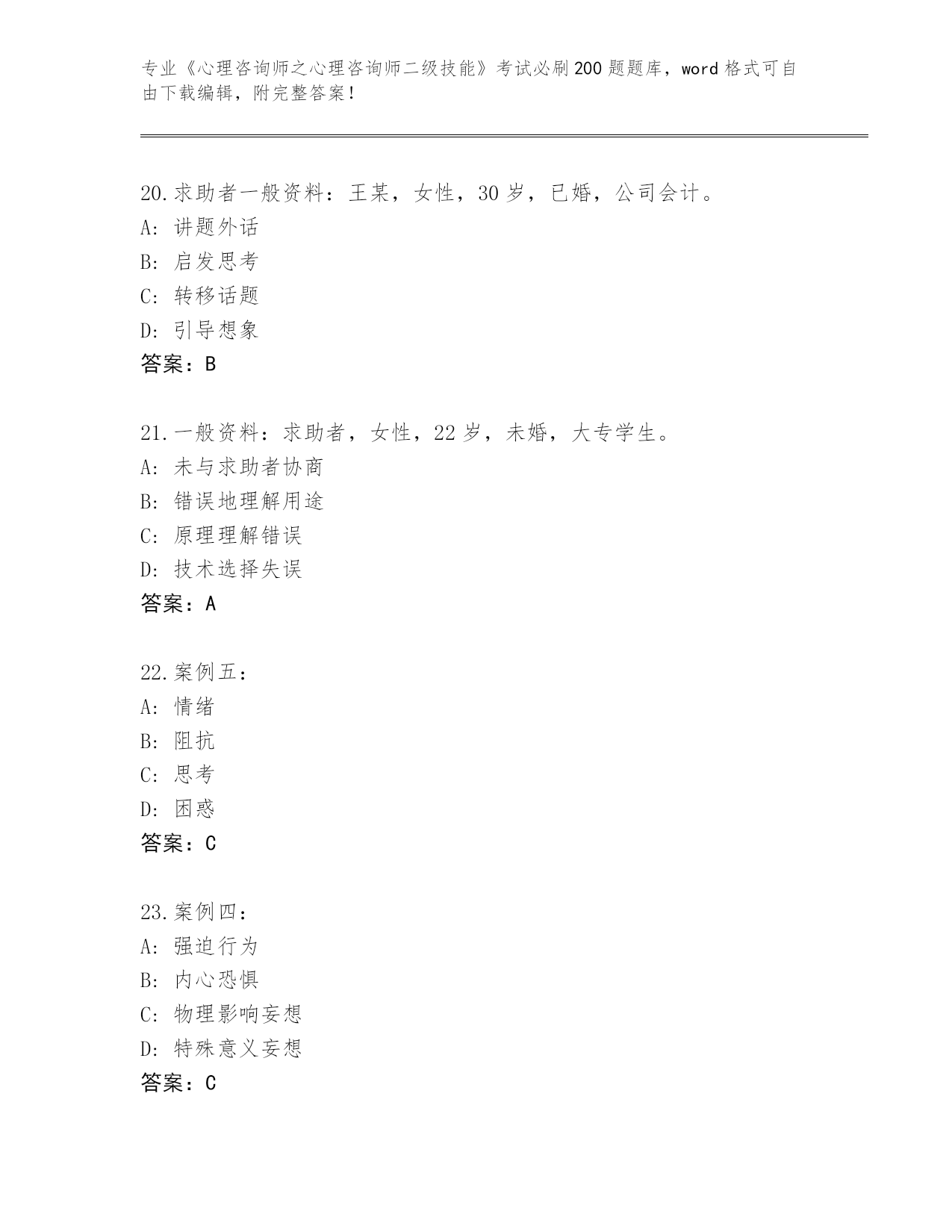 专业《心理咨询师之心理咨询师二级技能》考试必刷200题题库，word格式可自由下载编辑，附完整答案！

20.求助者一般资料：王某，女性，30岁，已婚，公司会计。
A: 讲题外话
B: 启发思考
C: 转移话题
D: 引导想象
答案：B

21.一般资料：求助者，女性，22岁，未婚，大专学生。
A: 未与求助者协商
B: 错误地理解用途
C: 原理理解错误
D: 技术选择失误
答案：A

22.案例五：
A: 情绪
B: 阻抗
C: 思考
D: 困惑
答案：C

23.案例四：
A: 强迫行为
B: 内心恐惧
C: 物理影响妄想
D: 特殊意义妄想
答案：C